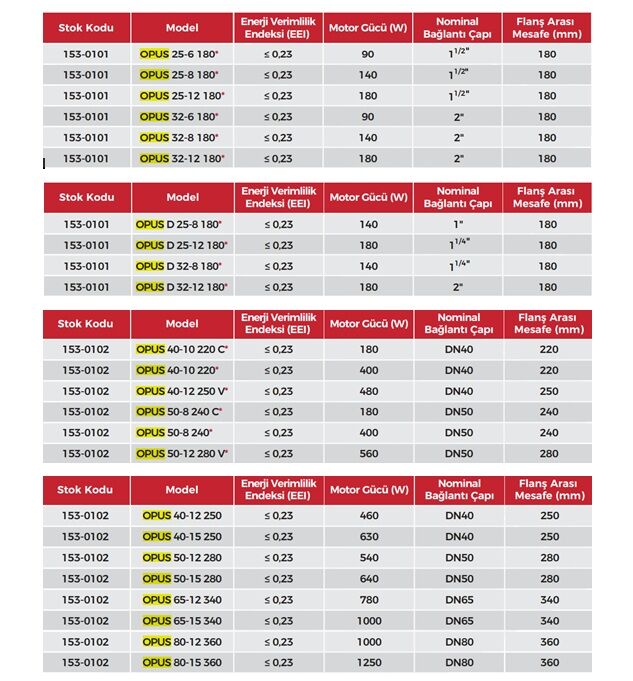 | Stok Kodu | Model | Enerji Verimlilik Endeksi (EEI) | Motor Gücü (W) | Nominal Bağlantı Çapı | Flanş Arası Mesafe (mm) |
|---|---|---|---|---|---|
| 153-0101 | OPUS 25-6 180* | ≤ 0,23 | 90 | $1^{1/2}$" | 180 |
| 153-0101 | OPUS 25-8 180* | ≤ 0,23 | 140 | $1^{1/2}$" | 180 |
| 153-0101 | OPUS 25-12 180* | ≤ 0,23 | 180 | $1^{1/2}$" | 180 |
| 153-0101 | OPUS 32-6 180* | ≤ 0,23 | 90 | 2" | 180 |
| 153-0101 | OPUS 32-8 180* | ≤ 0,23 | 140 | 2" | 180 |
| 153-0101 | OPUS 32-12 180* | ≤ 0,23 | 180 | 2" | 180 |

| Stok Kodu | Model | Enerji Verimlilik Endeksi (EEI) | Motor Gücü (W) | Nominal Bağlantı Çapı | Flanş Arası Mesafe (mm) |
|---|---|---|---|---|---|
| 153-0101 | OPUS D 25-8 180* | ≤ 0,23 | 140 | 1" | 180 |
| 153-0101 | OPUS D 25-12 180* | ≤ 0,23 | 180 | $1^{1/4}$" | 180 |
| 153-0101 | OPUS D 32-8 180* | ≤ 0,23 | 140 | $1^{1/4}$" | 180 |
| 153-0101 | OPUS D 32-12 180* | ≤ 0,23 | 180 | 2" | 180 |

| Stok Kodu | Model | Enerji Verimlilik Endeksi (EEI) | Motor Gücü (W) | Nominal Bağlantı Çapı | Flanş Arası Mesafe (mm) |
|---|---|---|---|---|---|
| 153-0102 | OPUS 40-10 220 C* | ≤ 0,23 | 180 | DN40 | 220 |
| 153-0102 | OPUS 40-10 220* | ≤ 0,23 | 400 | DN40 | 220 |
| 153-0102 | OPUS 40-12 250 V* | ≤ 0,23 | 480 | DN40 | 250 |
| 153-0102 | OPUS 50-8 240 C* | ≤ 0,23 | 180 | DN50 | 240 |
| 153-0102 | OPUS 50-8 240* | ≤ 0,23 | 400 | DN50 | 240 |
| 153-0102 | OPUS 50-12 280 V* | ≤ 0,23 | 560 | DN50 | 280 |

| Stok Kodu | Model | Enerji Verimlilik Endeksi (EEI) | Motor Gücü (W) | Nominal Bağlantı Çapı | Flanş Arası Mesafe (mm) |
|---|---|---|---|---|---|
| 153-0102 | OPUS 40-12 250 | ≤ 0,23 | 460 | DN40 | 250 |
| 153-0102 | OPUS 40-15 250 | ≤ 0,23 | 630 | DN40 | 250 |
| 153-0102 | OPUS 50-12 280 | ≤ 0,23 | 540 | DN50 | 280 |
| 153-0102 | OPUS 50-15 280 | ≤ 0,23 | 640 | DN50 | 280 |
| 153-0102 | OPUS 65-12 340 | ≤ 0,23 | 780 | DN65 | 340 |
| 153-0102 | OPUS 65-15 340 | ≤ 0,23 | 1000 | DN65 | 340 |
| 153-0102 | OPUS 80-12 360 | ≤ 0,23 | 1000 | DN80 | 360 |
| 153-0102 | OPUS 80-15 360 | ≤ 0,23 | 1250 | DN80 | 360 |